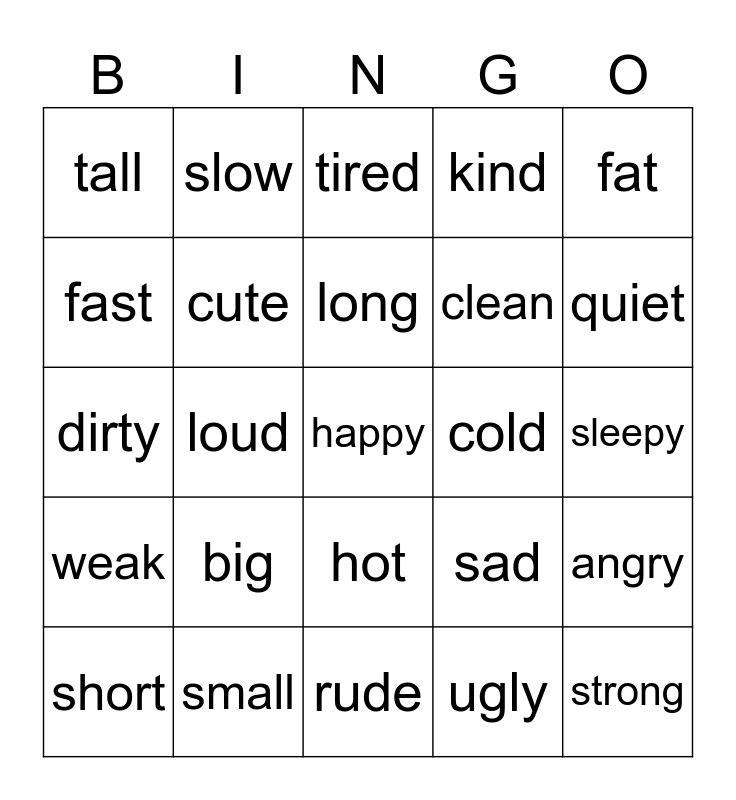 | B | I | N | G | O |
|---|---|---|---|---|
| tall | slow | tired | kind | fat |
| fast | cute | long | clean | quiet |
| dirty | loud | happy | cold | sleepy |
| weak | big | hot | sad | angry |
| short | small | rude | ugly | strong |